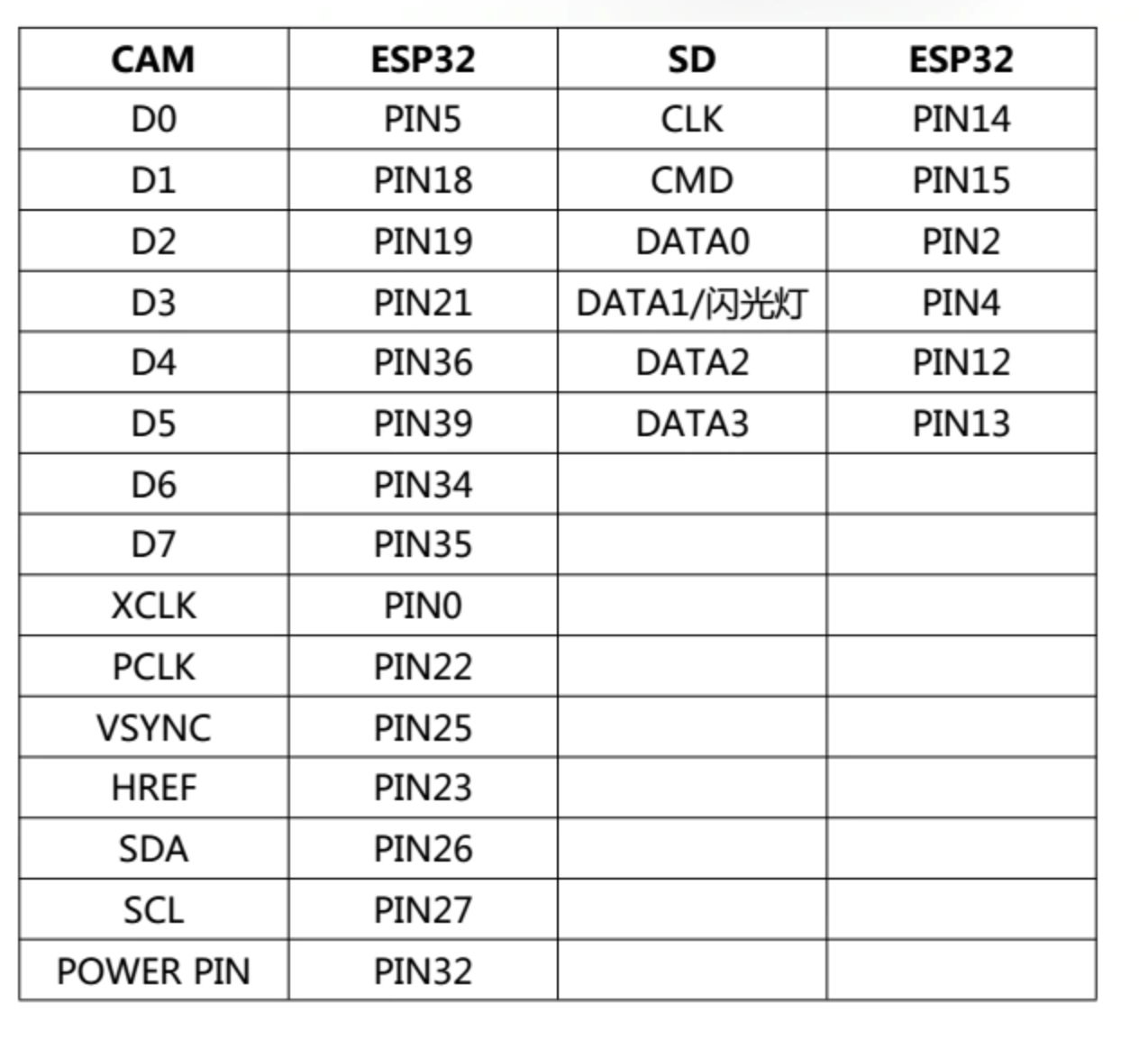 | CAM | ESP32 | SD | ESP32 |
|---|---|---|---|
| D0 | PIN5 | CLK | PIN14 |
| D1 | PIN18 | CMD | PIN15 |
| D2 | PIN19 | DATA0 | PIN2 |
| D3 | PIN21 | DATA1/闪光灯 | PIN4 |
| D4 | PIN36 | DATA2 | PIN12 |
| D5 | PIN39 | DATA3 | PIN13 |
| D6 | PIN34 | | |
| D7 | PIN35 | | |
| XCLK | PIN0 | | |
| PCLK | PIN22 | | |
| VSYNC | PIN25 | | |
| HREF | PIN23 | | |
| SDA | PIN26 | | |
| SCL | PIN27 | | |
| POWER PIN | PIN32 | | |